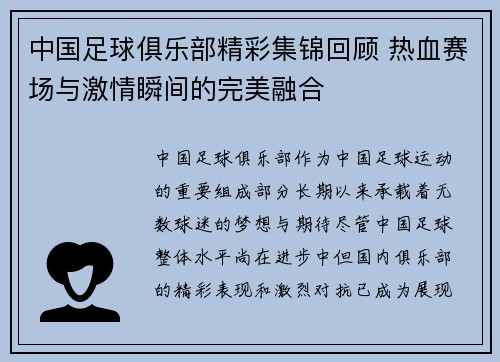 中国足球俱乐部精彩集锦回顾 热血赛场与激情瞬间的完美融合

中国足球俱乐部作为中国足球运动的重要组成部分长期以来承载着无数球迷的梦想与期待尽管中国足球整体水平尚在进步中但国内俱乐部的精彩表现和激烈对抗已成为展现